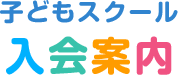 子どもスクール
入会案内